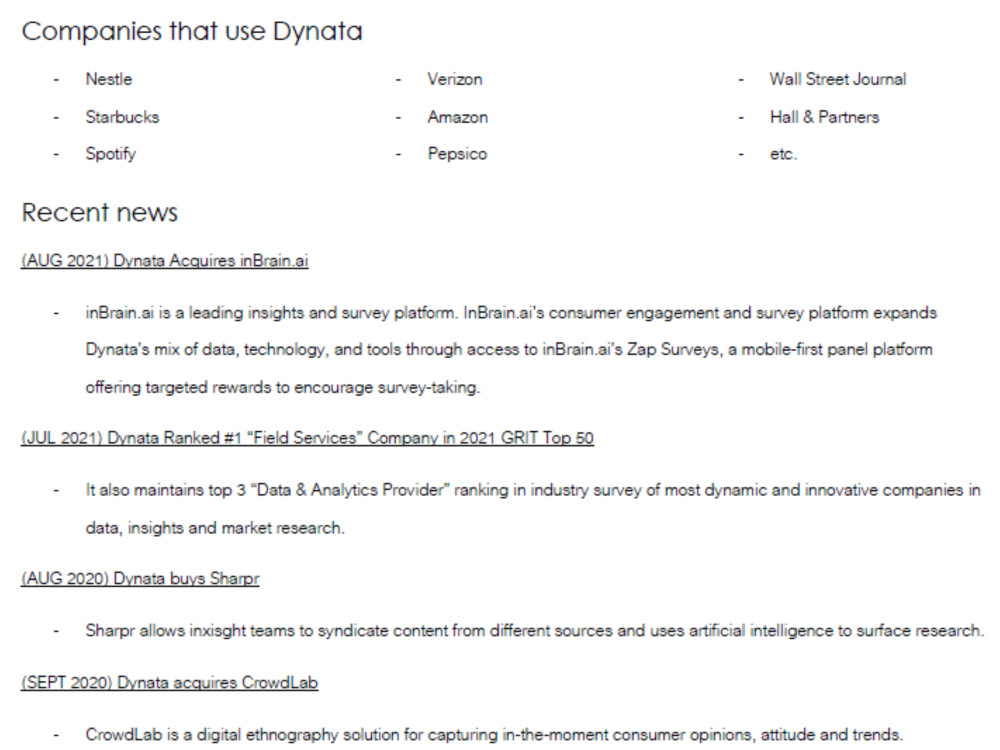 Companies that use Dynata

- Nestle
- Starbucks
- Spotify

- Verizon
- Amazon
- Pepsico

- Wall Street Journal
- Hall & Partners
- etc.

Recent news

(AUG 2021) Dynata Acquires inBrain.ai

- inBrain.ai is a leading insights and survey platform. InBrain.ai's consumer engagement and survey platform expands Dynata's mix of data, technology, and tools through access to inBrain.ai's Zap Surveys, a mobile-first panel platform offering targeted rewards to encourage survey-taking.

(JUL 2021) Dynata Ranked #1 "Field Services" Company in 2021 GRIT Top 50

- It also maintains top 3 "Data & Analytics Provider" ranking in industry survey of most dynamic and innovative companies in data, insights and market research.

(AUG 2020) Dynata buys Sharpr

- Sharpr allows inxisght teams to syndicate content from different sources and uses artificial intelligence to surface research.

(SEPT 2020) Dynata acquires CrowdLab

- CrowdLab is a digital ethnography solution for capturing in-the-moment consumer opinions, attitude and trends.